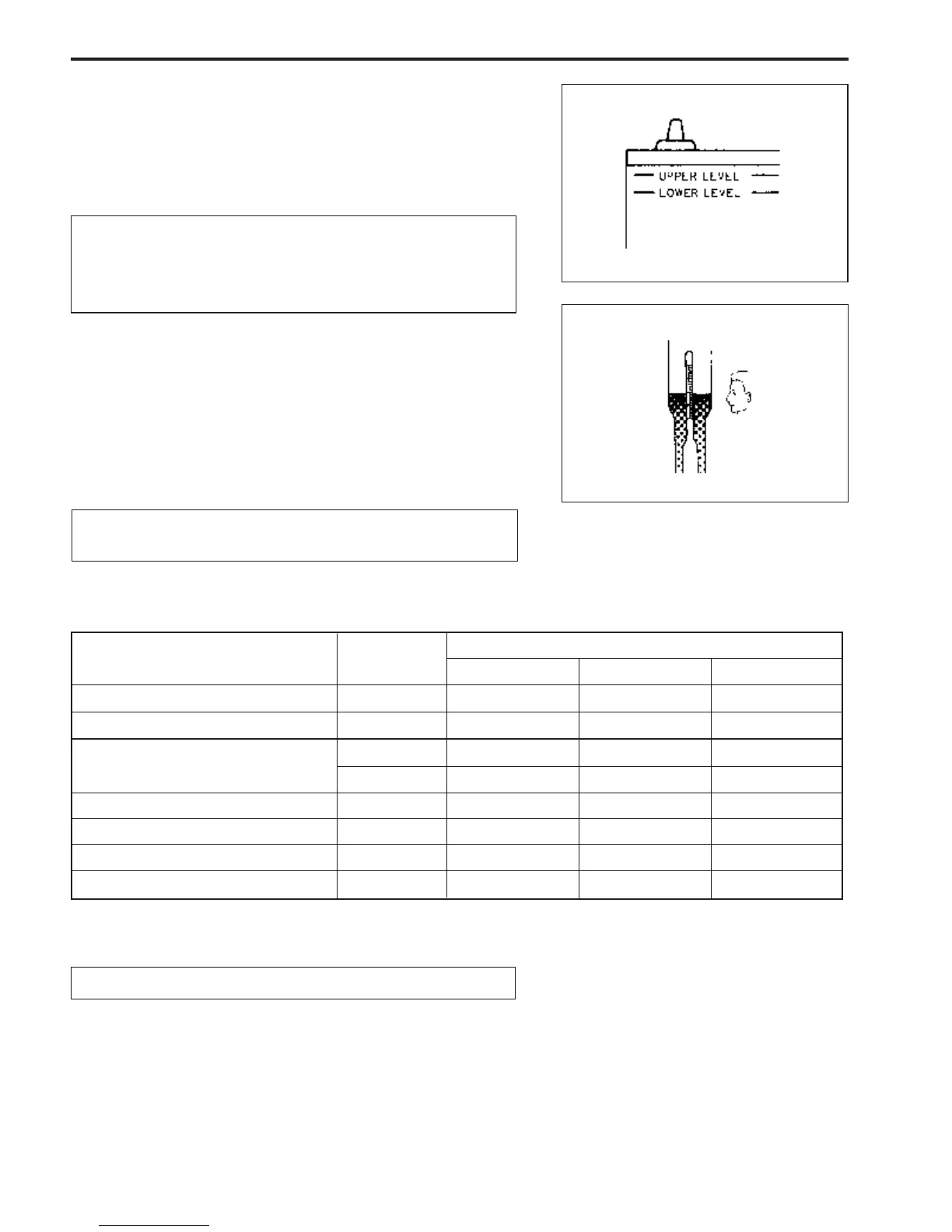 UPPER LEVEL
LOWER LEVEL